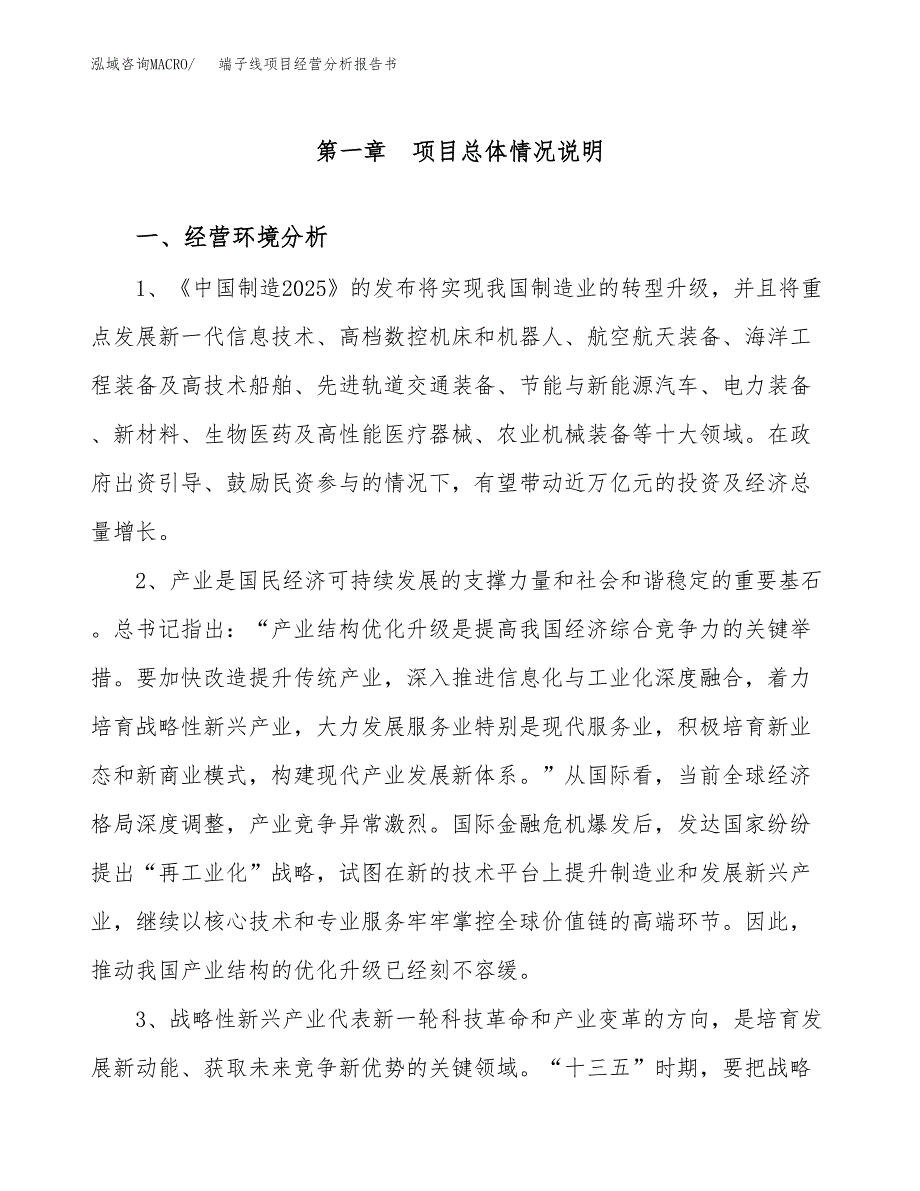 泓域咨询MACRO/　　端子线项目经营分析报告书

第一章　项目总体情况说明

一、经营环境分析

1、《中国制造2025》的发布将实现我国制造业的转型升级，并且将重点发展新一代信息技术、高档数控机床和机器人、航空航天装备、海洋工程装备及高技术船舶、先进轨道交通装备、节能与新能源汽车、电力装备、新材料、生物医药及高性能医疗器械、农业机械装备等十大领域。在政府出资引导、鼓励民资参与的情况下，有望带动近万亿元的投资及经济总量增长。

2、产业是国民经济可持续发展的支撑力量和社会和谐稳定的重要基石。总书记指出：“产业结构优化升级是提高我国经济综合竞争力的关键举措。要加快改造提升传统产业，深入推进信息化与工业化深度融合，着力培育战略性新兴产业，大力发展服务业特别是现代服务业，积极培育新业态和新商业模式，构建现代产业发展新体系。”从国际看，当前全球经济格局深度调整，产业竞争异常激烈。国际金融危机爆发后，发达国家纷纷提出“再工业化”战略，试图在新的技术平台上提升制造业和发展新兴产业，继续以核心技术和专业服务牢牢掌控全球价值链的高端环节。因此，推动我国产业结构的优化升级已经刻不容缓。

3、战略性新兴产业代表新一轮科技革命和产业变革的方向，是培育发展新动能、获取未来竞争新优势的关键领域。“十三五”时期，要把战略